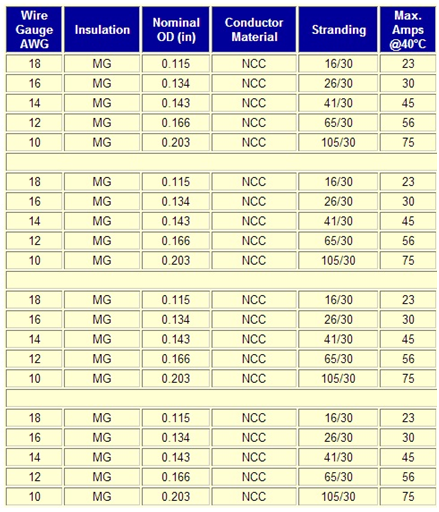 | Wire Gauge AWG | Insulation | Nominal OD (in) | Conductor Material | Stranding | Max. Amps @40°C |
|---|---|---|---|---|---|
| 18 | MG | 0.115 | NCC | 16/30 | 23 |
| 16 | MG | 0.134 | NCC | 26/30 | 30 |
| 14 | MG | 0.143 | NCC | 41/30 | 45 |
| 12 | MG | 0.166 | NCC | 65/30 | 56 |
| 10 | MG | 0.203 | NCC | 105/30 | 75 |
| | | | | | |
| 18 | MG | 0.115 | NCC | 16/30 | 23 |
| 16 | MG | 0.134 | NCC | 26/30 | 30 |
| 14 | MG | 0.143 | NCC | 41/30 | 45 |
| 12 | MG | 0.166 | NCC | 65/30 | 56 |
| 10 | MG | 0.203 | NCC | 105/30 | 75 |
| | | | | | |
| 18 | MG | 0.115 | NCC | 16/30 | 23 |
| 16 | MG | 0.134 | NCC | 26/30 | 30 |
| 14 | MG | 0.143 | NCC | 41/30 | 45 |
| 12 | MG | 0.166 | NCC | 65/30 | 56 |
| 10 | MG | 0.203 | NCC | 105/30 | 75 |
| | | | | | |
| 18 | MG | 0.115 | NCC | 16/30 | 23 |
| 16 | MG | 0.134 | NCC | 26/30 | 30 |
| 14 | MG | 0.143 | NCC | 41/30 | 45 |
| 12 | MG | 0.166 | NCC | 65/30 | 56 |
| 10 | MG | 0.203 | NCC | 105/30 | 75 |